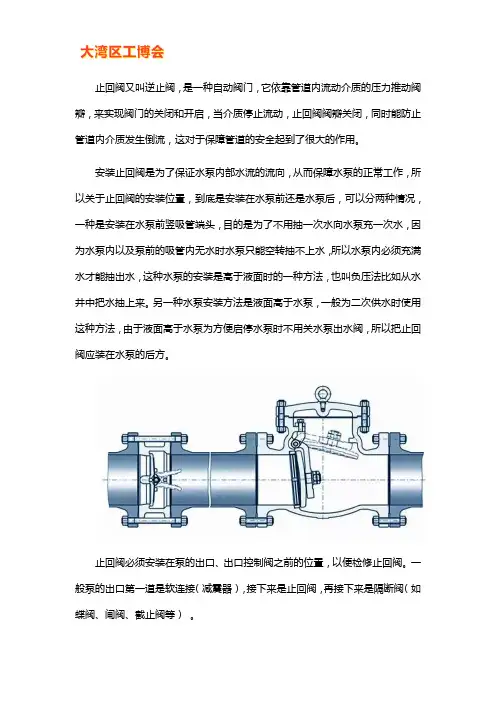 大湾区工博会

止回阀又叫逆止阀，是一种自动阀门，它依靠管道内流动介质的压力推动阀瓣，来实现阀门的关闭和开启，当介质停止流动，止回阀阀瓣关闭，同时能防止管道内介质发生倒流，这对于保障管道的安全起到了很大的作用。

安装止回阀是为了保证水泵内部水流的流向，从而保障水泵的正常工作，所以关于止回阀的安装位置，到底是安装在水泵前还是水泵后，可以分两种情况，一种是安装在水泵前竖吸管端头，目的是为了不用抽一次水向水泵充一次水，因为水泵内以及泵前的吸管内无水时水泵只能空转抽不上水，所以水泵内必须充满水才能抽出水，这种水泵的安装是高于液面时的一种方法，也叫负压法比如从水井中把水抽上来。另一种水泵安装方法是液面高于水泵，一般为二次供水时使用这种方法，由于液面高于水泵为方便启停水泵时不用关水泵出水阀，所以把止回阀应装在水泵的后方。

止回阀必须安装在泵的出口、出口控制阀之前的位置，以便检修止回阀。一般泵的出口第一道是软连接（减震器），接下来是止回阀，再接下来是隔断阀（如蝶阀、闸阀、截止阀等）。